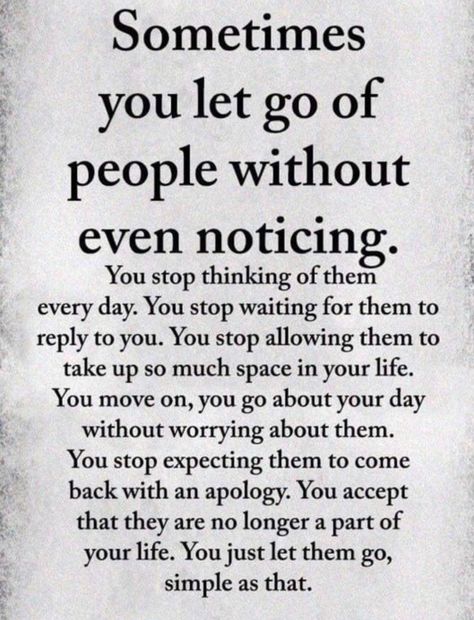 Sometimes you let go of people without even noticing.

You stop thinking of them every day. You stop waiting for them to reply to you. You stop allowing them to take up so much space in your life. You move on, you go about your day without worrying about them. You stop expecting them to come back with an apology. You accept that they are no longer a part of your life. You just let them go, simple as that.